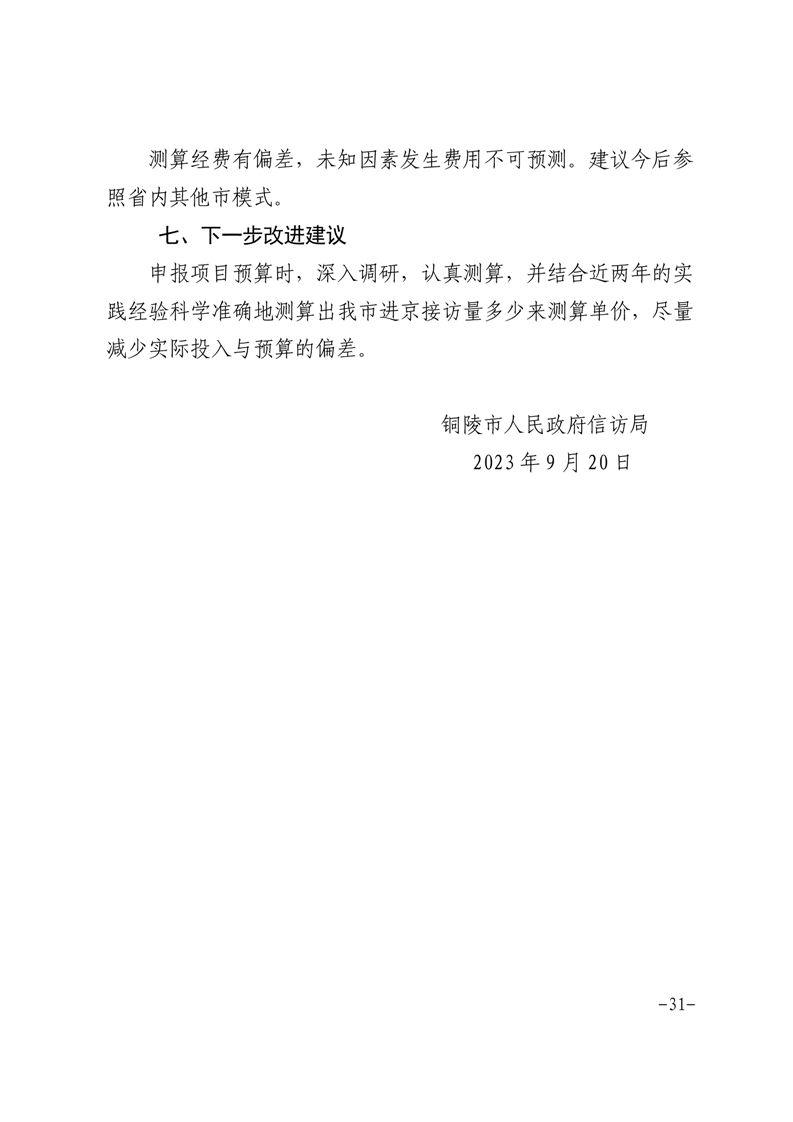 测算经费有偏差，未知因素发生费用不可预测。建议今后参照省内其他市模式。

七、下一步改进建议

申报项目预算时，深入调研，认真测算，并结合近两年的实践经验科学准确地测算出我市进京接访量多少来测算单价，尽量减少实际投入与预算的偏差。

铜陵市人民政府信访局
2023年9月20日

-31-